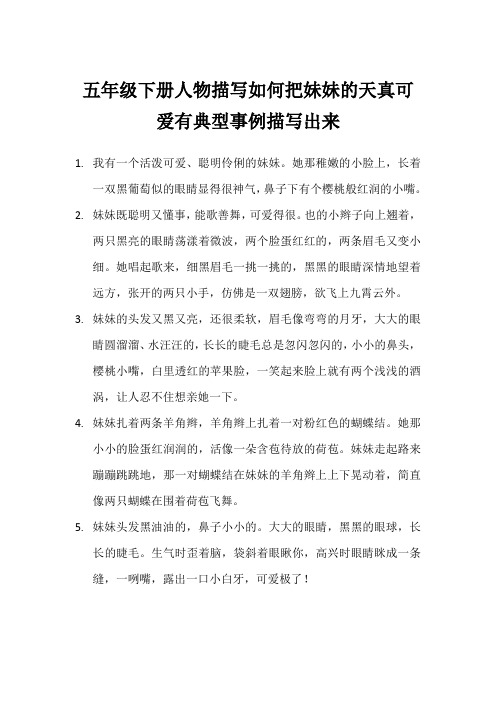 五年级下册人物描写如何把妹妹的天真可爱有典型事例描写出来

1. 我有一个活泼可爱、聪明伶俐的妹妹。她那稚嫩的小脸上，长着一双黑葡萄似的眼睛显得很神气，鼻子下有个樱桃般红润的小嘴。

2. 妹妹既聪明又懂事，能歌善舞，可爱得很。也的小辫子向上翘着，两只黑亮的眼睛荡漾着微波，两个脸蛋红红的，两条眉毛又变小细。她唱起歌来，细黑眉毛一挑一挑的，黑黑的眼睛深情地望着远方，张开的两只小手，仿佛是一双翅膀，欲飞上九霄云外。

3. 妹妹的头发又黑又亮，还很柔软，眉毛像弯弯的月牙，大大的眼睛圆溜溜、水汪汪的，长长的睫毛总是忽闪忽闪的，小小的鼻头，樱桃小嘴，白里透红的苹果脸，一笑起来脸上就有两个浅浅的酒涡，让人忍不住想亲她一下。

4. 妹妹扎着两条羊角辫，羊角辫上扎着一对粉红色的蝴蝶结。她那小小的脸蛋红润润的，活像一朵含苞待放的荷苞。妹妹走起路来蹦蹦跳跳地，那一对蝴蝶结在妹妹的羊角辫上上下晃动着，简直像两只蝴蝶在围着荷苞飞舞。

5. 妹妹头发黑油油的，鼻子小小的。大大的眼睛，黑黑的眼球，长长的睫毛。生气时歪着脑，袋斜着眼瞅你，高兴时眼睛眯成一条缝，一咧嘴，露出一口小白牙，可爱极了！